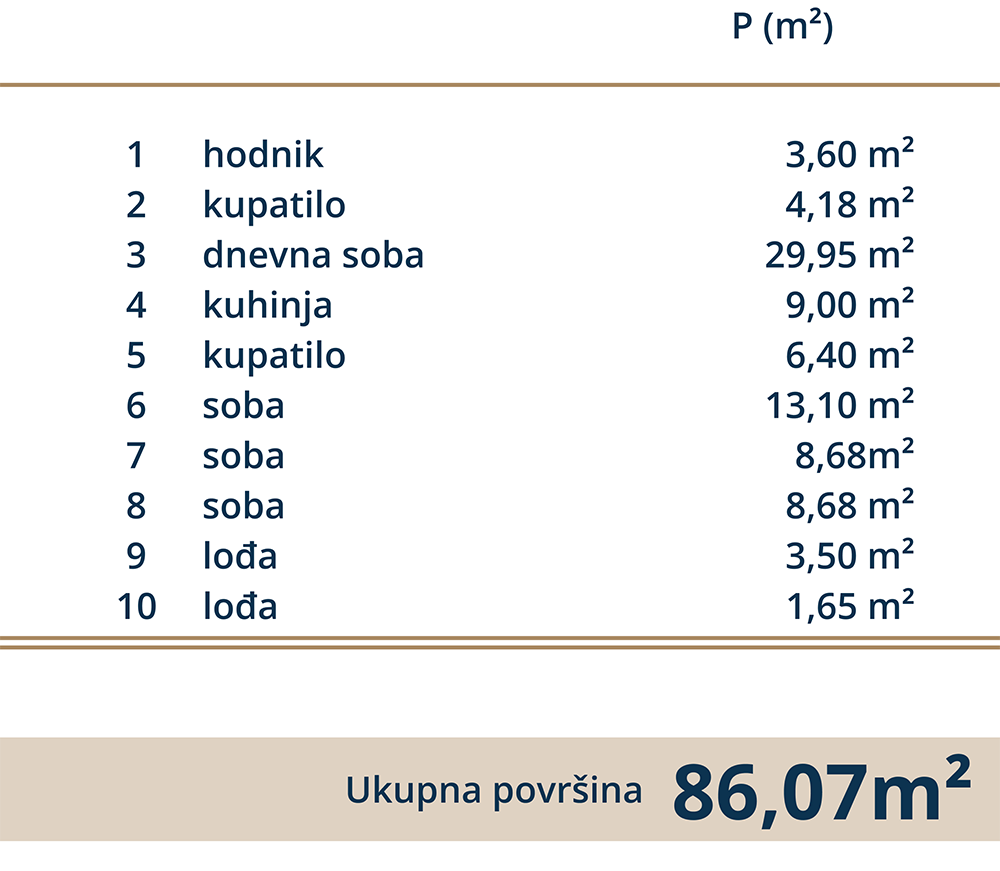 |  |  | P ($m^2$) |
|---|---|---|
| 1 | hodnik | 3,60 $m^2$ |
| 2 | kupatilo | 4,18 $m^2$ |
| 3 | dnevna soba | 29,95 $m^2$ |
| 4 | kuhinja | 9,00 $m^2$ |
| 5 | kupatilo | 6,40 $m^2$ |
| 6 | soba | 13,10 $m^2$ |
| 7 | soba | 8,68$m^2$ |
| 8 | soba | 8,68 $m^2$ |
| 9 | lođa | 3,50 $m^2$ |
| 10 | lođa | 1,65 $m^2$ |

Ukupna površina 86,07$m^2$